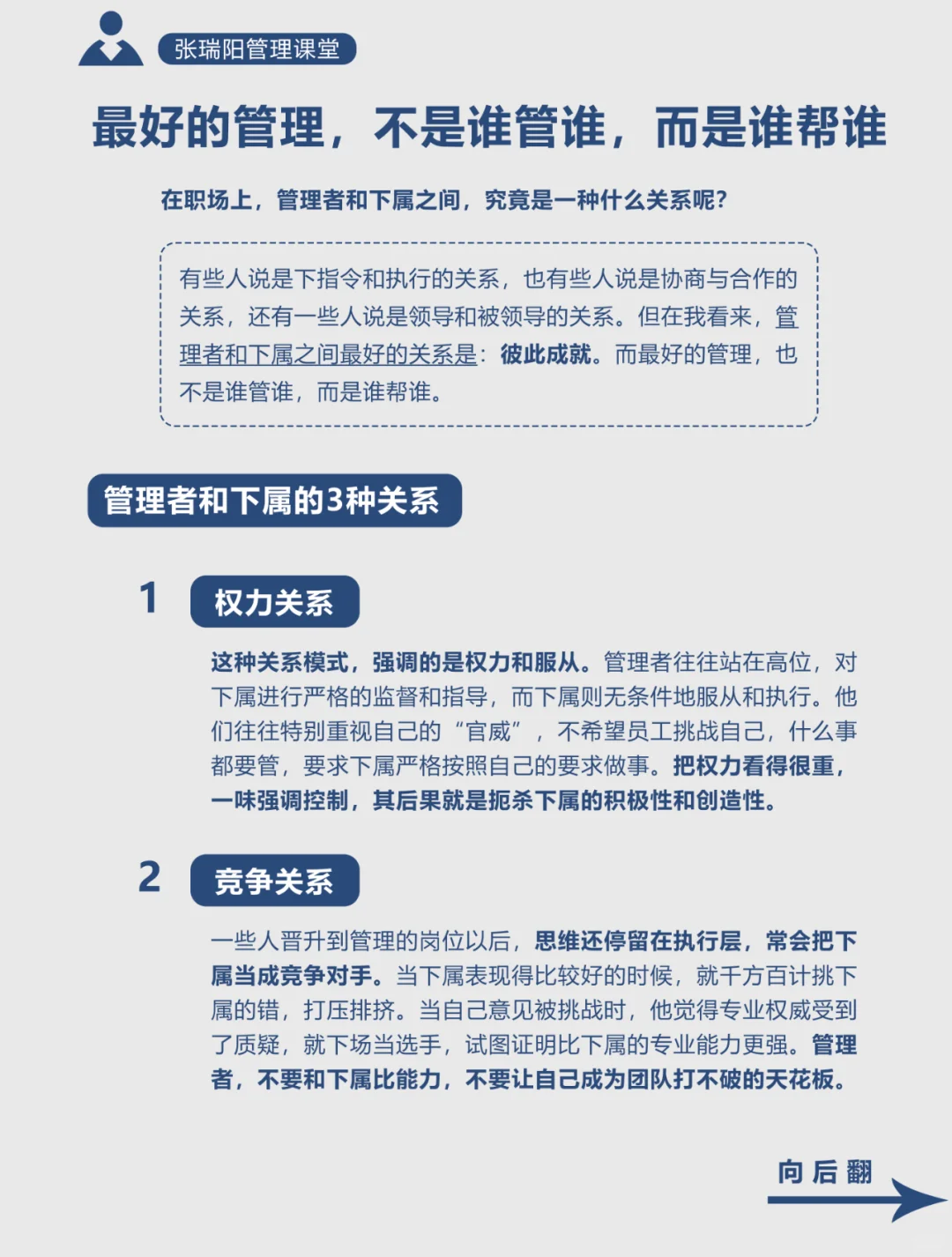 张瑞阳管理课堂

最好的管理，不是谁管谁，而是谁帮谁

在职场上，管理者和下属之间，究竟是一种什么关系呢？

有些人说是下指令和执行的关系，也有些人说是协商与合作的关系，还有一些人说是领导和被领导的关系。但在我看来，管理者和下属之间最好的关系是：彼此成就。而最好的管理，也不是谁管谁，而是谁帮谁。

管理者和下属的3种关系

1 权力关系

这种关系模式，强调的是权力和服从。管理者往往站在高位，对下属进行严格的监督和指导，而下属则无条件地服从和执行。他们往往特别重视自己的“官威”，不希望员工挑战自己，什么事都要管，要求下属严格按照自己的要求做事。把权力看得很重，一味强调控制，其后果就是扼杀下属的积极性和创造性。

2 竞争关系

一些人晋升到管理的岗位以后，思维还停留在执行层，常会把下属当成竞争对手。当下属表现得比较好的时候，就千方百计挑下属的错，打压排挤。当自己意见被挑战时，他觉得专业权威受到了质疑，就下场当选手，试图证明比下属的专业能力更强。管理者，不要和下属比能力，不要让自己成为团队打不破的天花板。

向后翻